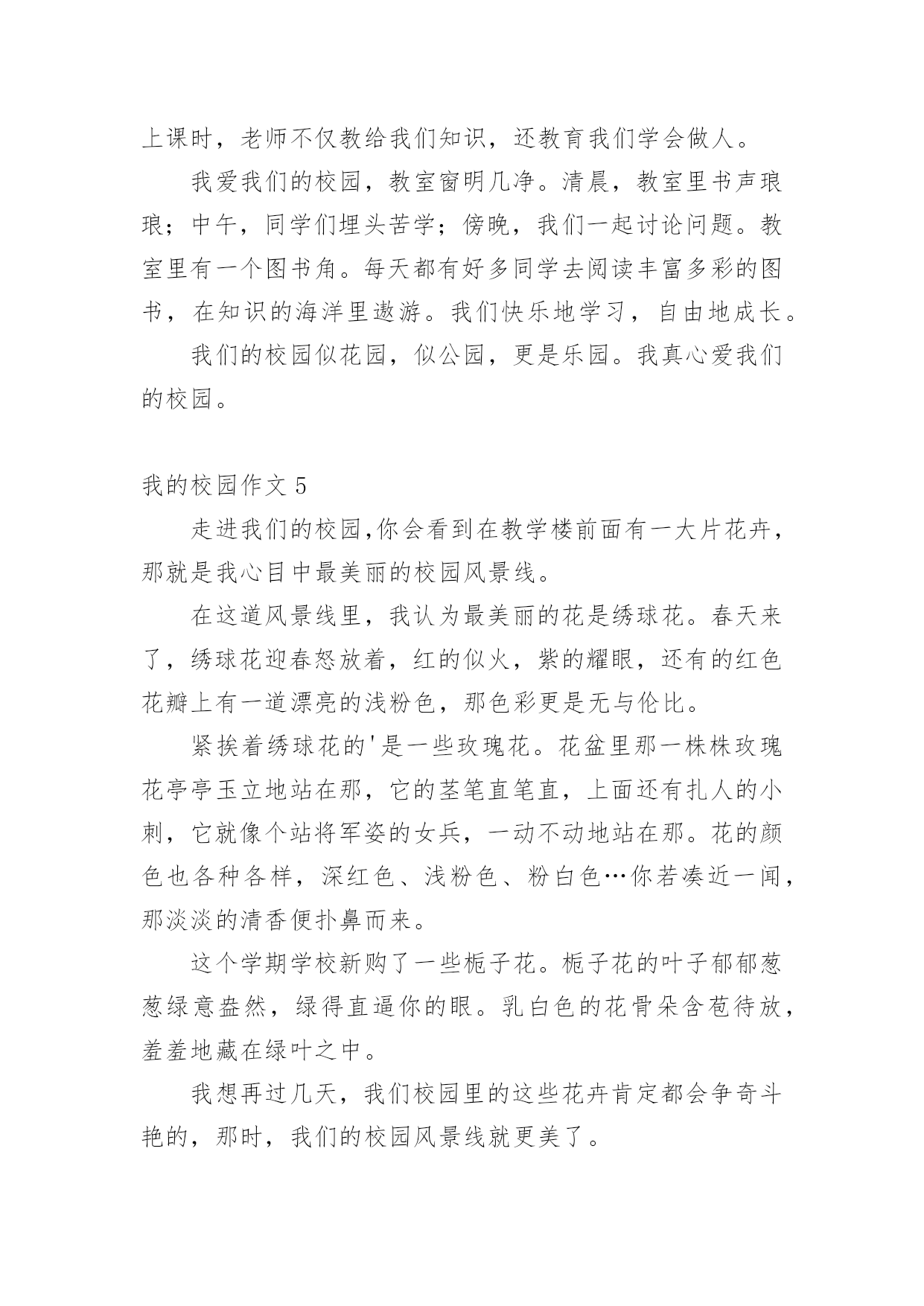 上课时，老师不仅教给我们知识，还教育我们学会做人。

我爱我们的校园，教室窗明几净。清晨，教室里书声琅琅；中午，同学们埋头苦学；傍晚，我们一起讨论问题。教室里有一个图书角。每天都有好多同学去阅读丰富多彩的图书，在知识的海洋里遨游。我们快乐地学习，自由地成长。

我们的校园似花园，似公园，更是乐园。我真心爱我们的校园。

我的校园作文 5

走进我们的校园,你会看到在教学楼前面有一大片花卉，那就是我心目中最美丽的校园风景线。

在这道风景线里，我认为最美丽的花是绣球花。春天来了，绣球花迎春怒放着，红的似火，紫的耀眼，还有的红色花瓣上有一道漂亮的浅粉色，那色彩更是无与伦比。

紧挨着绣球花的'是一些玫瑰花。花盆里那一株株玫瑰花亭亭玉立地站在那，它的茎笔直笔直，上面还有扎人的小刺，它就像个站将军姿的女兵，一动不动地站在那。花的颜色也各种各样，深红色、浅粉色、粉白色…你若凑近一闻，那淡淡的清香便扑鼻而来。

这个学期学校新购了一些栀子花。栀子花的叶子郁郁葱葱绿意盎然，绿得直逼你的眼。乳白色的花骨朵含苞待放，羞羞地藏在绿叶之中。

我想再过几天，我们校园里的这些花卉肯定都会争奇斗艳的，那时，我们的校园风景线就更美了。